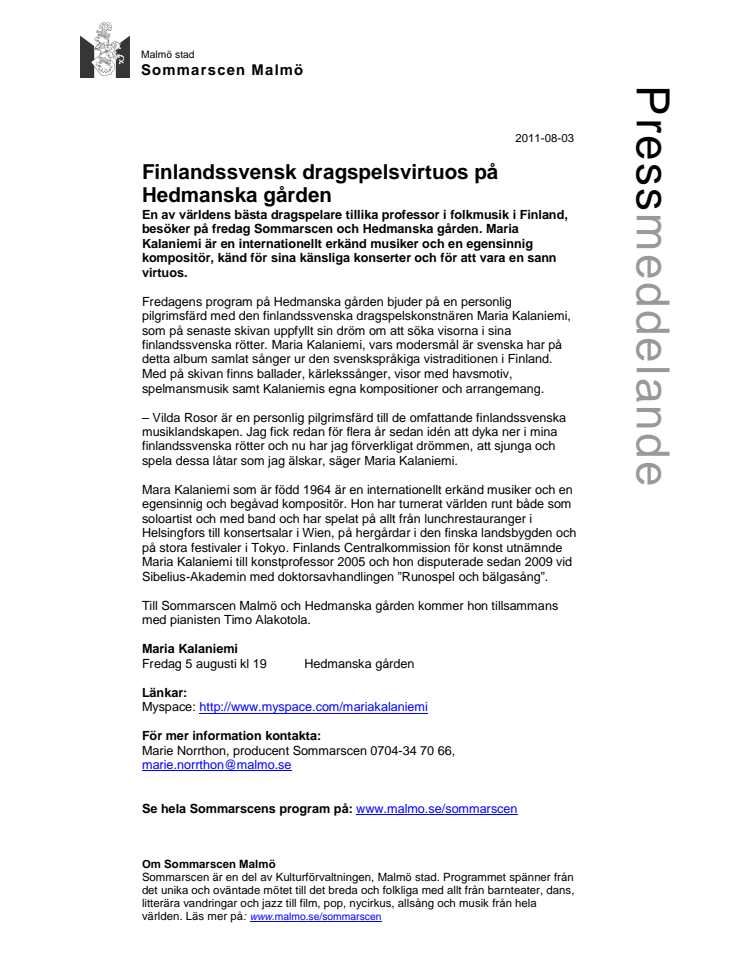 Malmö stad
Sommarscen Malmö

Pressmeddelande

2011-08-03

Finlandssvensk dragspelsvirtuos på Hedmanska gården

En av världens bästa dragspelare tillika professor i folkmusik i Finland, besöker på fredag Sommarscen och Hedmanska gården. Maria Kalaniemi är en internationellt erkänd musiker och en egensinnig kompositör, känd för sina känsliga konserter och för att vara en sann virtuos.

Fredagens program på Hedmanska gården bjuder på en personlig pilgrimsfärd med den finlandssvenska dragspelskonstnären Maria Kalaniemi, som på senaste skivan uppfyllt sin dröm om att söka visorna i sina finlandssvenska rötter. Maria Kalaniemi, vars modersmål är svenska har på detta album samlat sånger ur den svenskspråkiga vistraditionen i Finland. Med på skivan finns ballader, kärlekssånger, visor med havsmotiv, spelmansmusik samt Kalaniemis egna kompositioner och arrangemang.

– Vilda Rosor är en personlig pilgrimsfärd till de omfattande finlandssvenska musiklandskapen. Jag fick redan för flera år sedan idén att dyka ner i mina finlandssvenska rötter och nu har jag förverkligat drömmen, att sjunga och spela dessa låtar som jag älskar, säger Maria Kalaniemi.

Mara Kalaniemi som är född 1964 är en internationellt erkänd musiker och en egensinnig och begåvad kompositör. Hon har turnerat världen runt både som soloartist och med band och har spelat på allt från lunchrestauranger i Helsingfors till konsertsalar i Wien, på hergårdar i den finska landsbygden och på stora festivaler i Tokyo. Finlands Centralkommission för konst utnämnde Maria Kalaniemi till konstprofessor 2005 och hon disputerade sedan 2009 vid Sibelius-Akademin med doktorsavhandlingen ”Runospel och bälgasång”.

Till Sommarscen Malmö och Hedmanska gården kommer hon tillsammans med pianisten Timo Alakotola.

Maria Kalaniemi
Fredag 5 augusti kl 19 Hedmanska gården

Länkar:
Myspace: http://www.myspace.com/mariakalaniemi

För mer information kontakta:
Marie Norrthon, producent Sommarscen 0704-34 70 66,
marie.norrthon@malmo.se

Se hela Sommarscens program på: www.malmo.se/sommarscen

Om Sommarscen Malmö
Sommarscen är en del av Kulturförvaltningen, Malmö stad. Programmet spänner från det unika och oväntade mötet till det breda och folkliga med allt från barnteater, dans, litterära vandringar och jazz till film, pop, nycirkus, allsång och musik från hela världen. Läs mer på: www.malmo.se/sommarscen